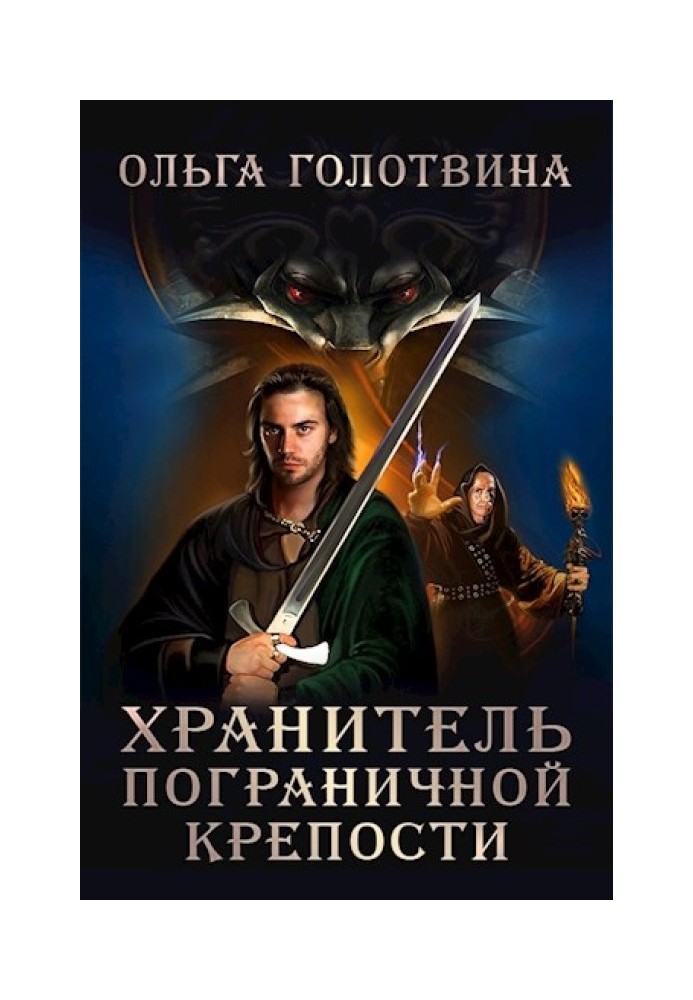 ОЛЬГА ГОЛОТВИНА

ХРАНИТЕЛЬ ПОГРАНИЧНОЙ КРЕПОСТИ